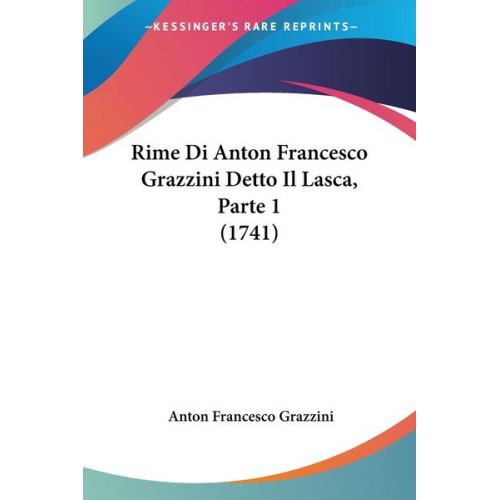 —KESSINGER'S RARE REPRINTS—

Rime Di Anton Francesco Grazzini Detto Il Lasca, Parte 1 (1741)

Anton Francesco Grazzini